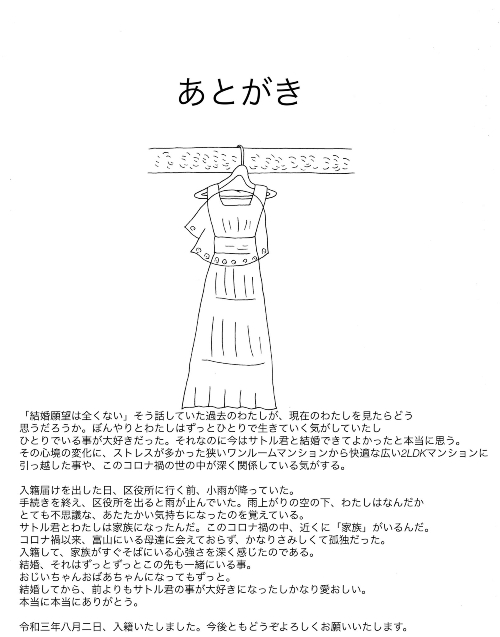 あとがき

「結婚願望は全くない」そう話していた過去のわたしが、現在のわたしを見たらどう思うだろうか。ぼんやりとわたしはずっとひとりで生きていく気がしていたしひとりでいる事が大好きだった。それなのに今はサトル君と結婚できてよかったと本当に思う。その心境の変化に、ストレスが多かった狭いワンルームマンションから快適な広い2LDKマンションに引っ越した事や、このコロナ禍の世の中が深く関係している気がする。

入籍届けを出した日、区役所に行く前、小雨が降っていた。
手続きを終え、区役所を出ると雨が止んでいた。雨上がりの空の下、わたしはなんだかとても不思議な、あたたかい気持ちになったのを覚えている。
サトル君とわたしは家族になったんだ。このコロナ禍の中、近くに「家族」がいるんだ。
コロナ禍以来、富山にいる母達に会えておらず、かなりさみしくて孤独だった。
入籍して、家族がすぐそばにいる心強さを深く感じたのである。
結婚、それはずっとずっとこの先も一緒にいる事。
おじいちゃんおばあちゃんになってもずっと。
結婚してから、前よりもサトル君の事が大好きになったしかなり愛おしい。
本当に本当にありがとう。

令和三年八月二日、入籍いたしました。今後ともどうぞよろしくお願いいたします。